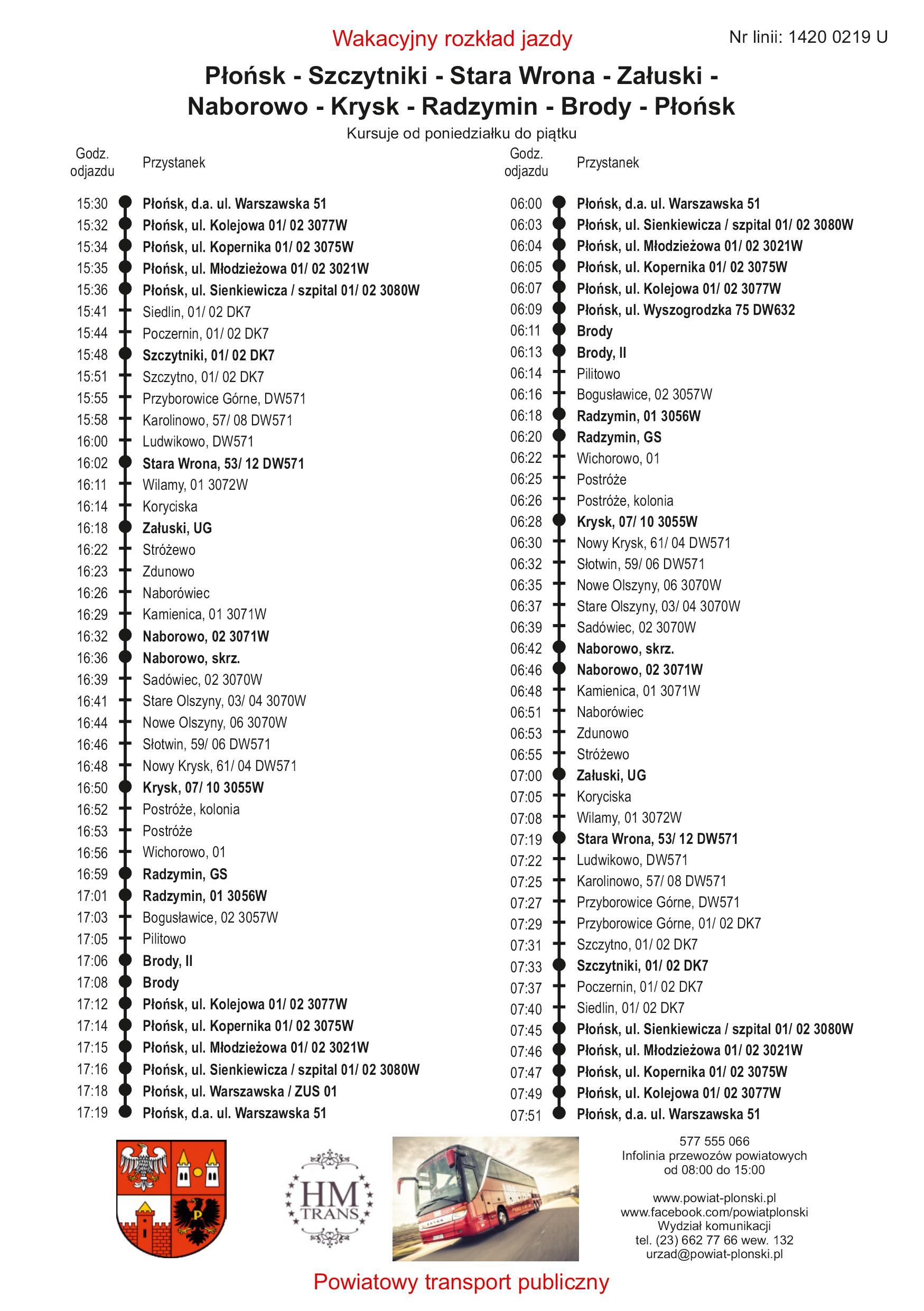 Wakacyjny rozkład jazdy

Nr linii: 1420 0219 U

Płońsk - Szczytniki - Stara Wrona - Załuski - Naborowo - Krysk - Radzymin - Brody - Płońsk

Kursuje od poniedziałku do piątku

| Godz. odjazdu | Przystanek |
|---|---|
| 15:30 | Płońsk, d.a. ul. Warszawska 51 |
| 15:32 | Płońsk, ul. Kolejowa 01/ 02 3077W |
| 15:34 | Płońsk, ul. Kopernika 01/ 02 3075W |
| 15:35 | Płońsk, ul. Młodzieżowa 01/ 02 3021W |
| 15:36 | Płońsk, ul. Sienkiewicza / szpital 01/ 02 3080W |
| 15:41 | Siedlin, 01/ 02 DK7 |
| 15:44 | Poczernin, 01/ 02 DK7 |
| 15:48 | Szczytniki, 01/ 02 DK7 |
| 15:51 | Szczytno, 01/ 02 DK7 |
| 15:55 | Przyborowice Górne, DW571 |
| 15:58 | Karolinowo, 57/ 08 DW571 |
| 16:00 | Ludwikowo, DW571 |
| 16:02 | Stara Wrona, 53/ 12 DW571 |
| 16:11 | Wilamy, 01 3072W |
| 16:14 | Koryciska |
| 16:18 | Załuski, UG |
| 16:22 | Stróżewo |
| 16:23 | Zdunowo |
| 16:26 | Naborówiec |
| 16:29 | Kamienica, 01 3071W |
| 16:32 | Naborowo, 02 3071W |
| 16:36 | Naborowo, skrz. |
| 16:39 | Sadówiec, 02 3070W |
| 16:41 | Stare Olszyny, 03/ 04 3070W |
| 16:44 | Nowe Olszyny, 06 3070W |
| 16:46 | Słotwin, 59/ 06 DW571 |
| 16:48 | Nowy Krysk, 61/ 04 DW571 |
| 16:50 | Krysk, 07/ 10 3055W |
| 16:52 | Postróże, kolonia |
| 16:53 | Postróże |
| 16:56 | Wichorowo, 01 |
| 16:59 | Radzymin, GS |
| 17:01 | Radzymin, 01 3056W |
| 17:03 | Bogusławice, 02 3057W |
| 17:05 | Pilitowo |
| 17:06 | Brody, II |
| 17:08 | Brody |
| 17:12 | Płońsk, ul. Kolejowa 01/ 02 3077W |
| 17:14 | Płońsk, ul. Kopernika 01/ 02 3075W |
| 17:15 | Płońsk, ul. Młodzieżowa 01/ 02 3021W |
| 17:16 | Płońsk, ul. Sienkiewicza / szpital 01/ 02 3080W |
| 17:18 | Płońsk, ul. Warszawska / ZUS 01 |
| 17:19 | Płońsk, d.a. ul. Warszawska 51 |

| Godz. odjazdu | Przystanek |
|---|---|
| 06:00 | Płońsk, d.a. ul. Warszawska 51 |
| 06:03 | Płońsk, ul. Sienkiewicza / szpital 01/ 02 3080W |
| 06:04 | Płońsk, ul. Młodzieżowa 01/ 02 3021W |
| 06:05 | Płońsk, ul. Kopernika 01/ 02 3075W |
| 06:07 | Płońsk, ul. Kolejowa 01/ 02 3077W |
| 06:09 | Płońsk, ul. Wyszogrodzka 75 DW632 |
| 06:11 | Brody |
| 06:13 | Brody, II |
| 06:14 | Pilitowo |
| 06:16 | Bogusławice, 02 3057W |
| 06:18 | Radzymin, 01 3056W |
| 06:20 | Radzymin, GS |
| 06:22 | Wichorowo, 01 |
| 06:25 | Postróże |
| 06:26 | Postróże, kolonia |
| 06:28 | Krysk, 07/ 10 3055W |
| 06:30 | Nowy Krysk, 61/ 04 DW571 |
| 06:32 | Słotwin, 59/ 06 DW571 |
| 06:35 | Nowe Olszyny, 06 3070W |
| 06:37 | Stare Olszyny, 03/ 04 3070W |
| 06:39 | Sadówiec, 02 3070W |
| 06:42 | Naborowo, skrz. |
| 06:46 | Naborowo, 02 3071W |
| 06:48 | Kamienica, 01 3071W |
| 06:51 | Naborówiec |
| 06:53 | Zdunowo |
| 06:55 | Stróżewo |
| 07:00 | Załuski, UG |
| 07:05 | Koryciska |
| 07:08 | Wilamy, 01 3072W |
| 07:19 | Stara Wrona, 53/ 12 DW571 |
| 07:22 | Ludwikowo, DW571 |
| 07:25 | Karolinowo, 57/ 08 DW571 |
| 07:27 | Przyborowice Górne, DW571 |
| 07:29 | Przyborowice Górne, 01/ 02 DK7 |
| 07:31 | Szczytno, 01/ 02 DK7 |
| 07:33 | Szczytniki, 01/ 02 DK7 |
| 07:37 | Poczernin, 01/ 02 DK7 |
| 07:40 | Siedlin, 01/ 02 DK7 |
| 07:45 | Płońsk, ul. Sienkiewicza / szpital 01/ 02 3080W |
| 07:46 | Płońsk, ul. Młodzieżowa 01/ 02 3021W |
| 07:47 | Płońsk, ul. Kopernika 01/ 02 3075W |
| 07:49 | Płońsk, ul. Kolejowa 01/ 02 3077W |
| 07:51 | Płońsk, d.a. ul. Warszawska 51 |

HM TRANS

577 555 066
Infolinia przewozów powiatowych
od 08:00 do 15:00

www.powiat-plonski.pl
www.facebook.com/powiatplonski
Wydział komunikacji
tel. (23) 662 77 66 wew. 132
urzad@powiat-plonski.pl

Powiatowy transport publiczny